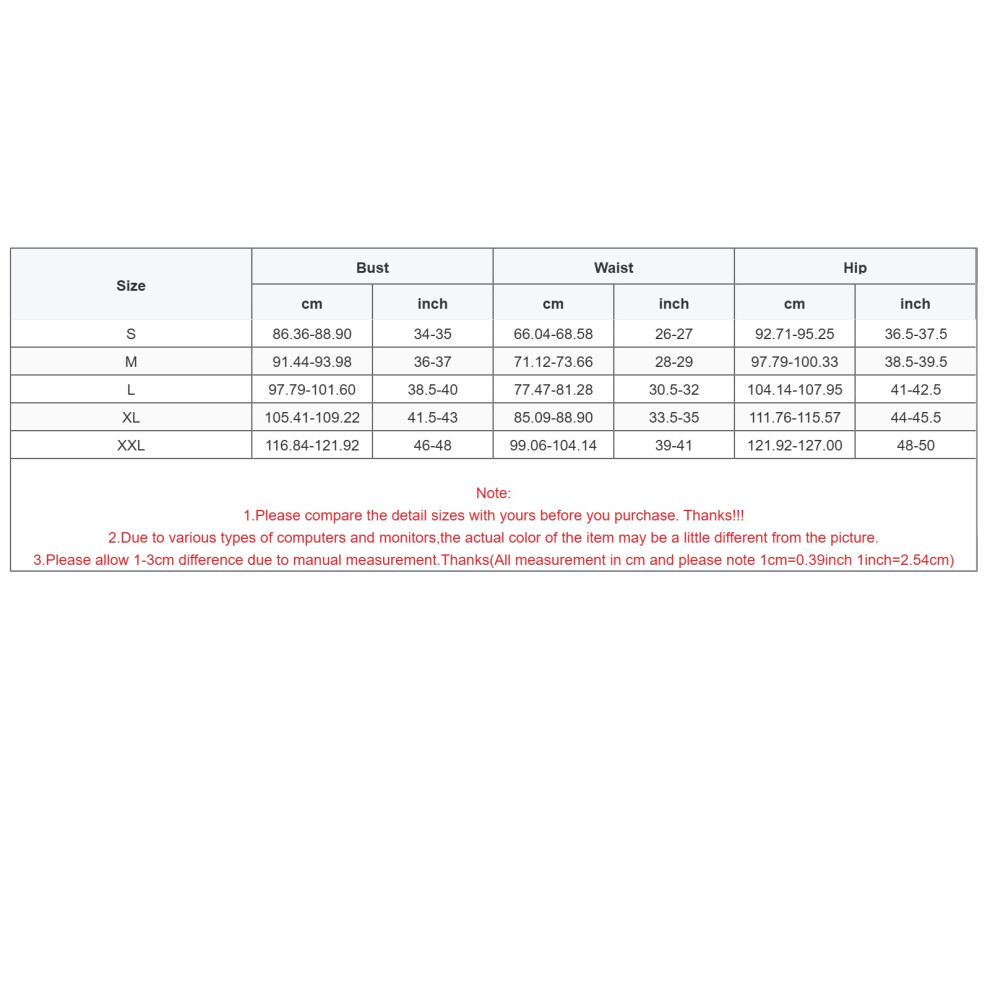 | Size | Bust | | Waist | | Hip | |
|---|---|---|---|---|---|---|
| | cm | inch | cm | inch | cm | inch |
| S | 86.36-88.90 | 34-35 | 66.04-68.58 | 26-27 | 92.71-95.25 | 36.5-37.5 |
| M | 91.44-93.98 | 36-37 | 71.12-73.66 | 28-29 | 97.79-100.33 | 38.5-39.5 |
| L | 97.79-101.60 | 38.5-40 | 77.47-81.28 | 30.5-32 | 104.14-107.95 | 41-42.5 |
| XL | 105.41-109.22 | 41.5-43 | 85.09-88.90 | 33.5-35 | 111.76-115.57 | 44-45.5 |
| XXL | 116.84-121.92 | 46-48 | 99.06-104.14 | 39-41 | 121.92-127.00 | 48-50 |

Note:
1.Please compare the detail sizes with yours before you purchase. Thanks!!!
2.Due to various types of computers and monitors,the actual color of the item may be a little different from the picture.
3.Please allow 1-3cm difference due to manual measurement.Thanks(All measurement in cm and please note 1cm=0.39inch 1inch=2.54cm)